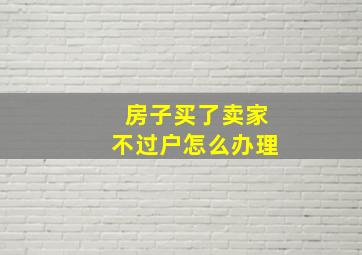 房子买了卖家
不过户怎么办理